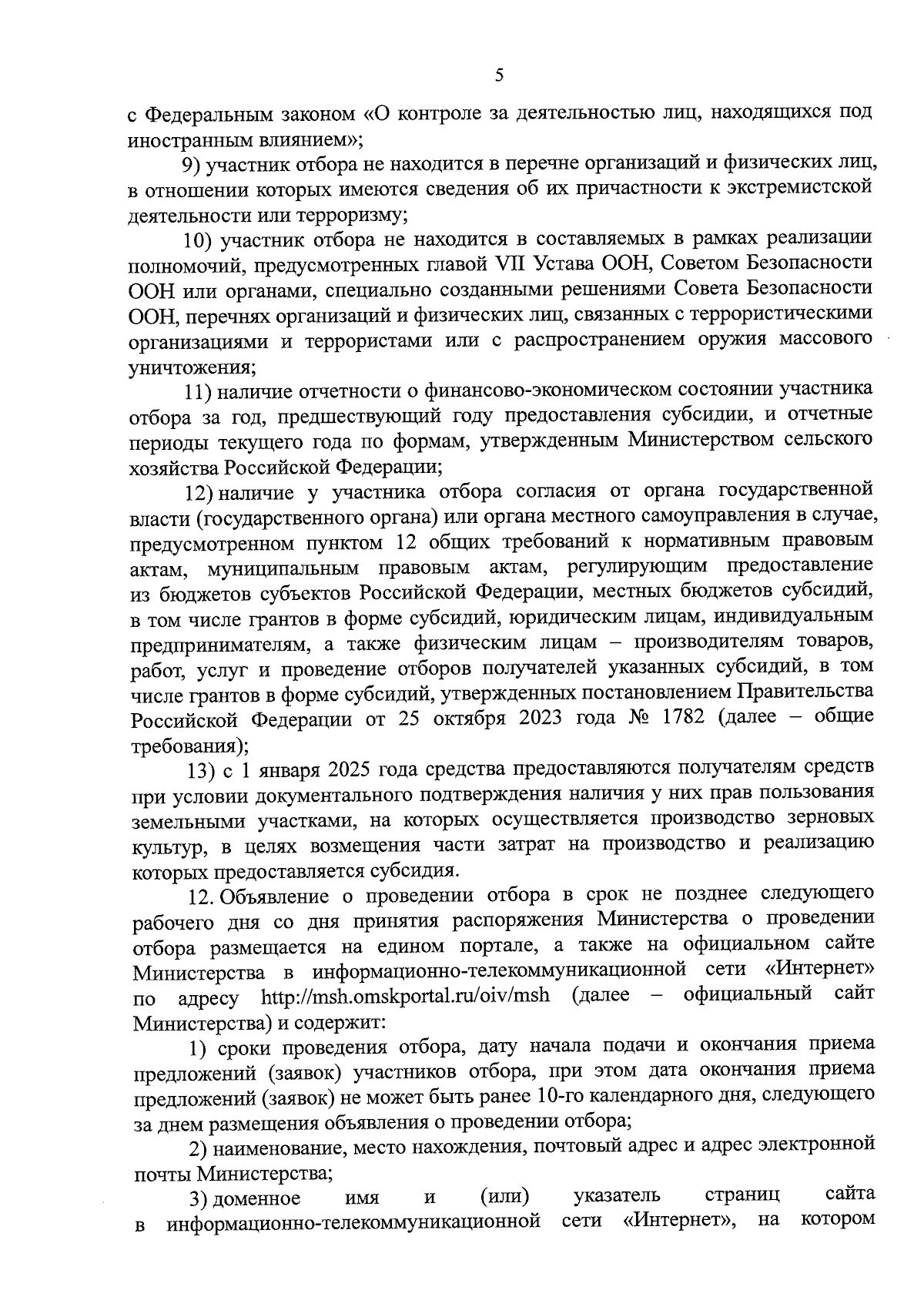 5

с Федеральным законом «О контроле за деятельностью лиц, находящихся под иностранным влиянием»;

9) участник отбора не находится в перечне организаций и физических лиц, в отношении которых имеются сведения об их причастности к экстремистской деятельности или терроризму;

10) участник отбора не находится в составляемых в рамках реализации полномочий, предусмотренных главой VII Устава ООН, Советом Безопасности ООН или органами, специально созданными решениями Совета Безопасности ООН, перечнях организаций и физических лиц, связанных с террористическими организациями и террористами или с распространением оружия массового уничтожения;

11) наличие отчетности о финансово-экономическом состоянии участника отбора за год, предшествующий году предоставления субсидии, и отчетные периоды текущего года по формам, утвержденным Министерством сельского хозяйства Российской Федерации;

12) наличие у участника отбора согласия от органа государственной власти (государственного органа) или органа местного самоуправления в случае, предусмотренном пунктом 12 общих требований к нормативным правовым актам, муниципальным правовым актам, регулирующим предоставление из бюджетов субъектов Российской Федерации, местных бюджетов субсидий, в том числе грантов в форме субсидий, юридическим лицам, индивидуальным предпринимателям, а также физическим лицам – производителям товаров, работ, услуг и проведение отборов получателей указанных субсидий, в том числе грантов в форме субсидий, утвержденных постановлением Правительства Российской Федерации от 25 октября 2023 года № 1782 (далее – общие требования);

13) с 1 января 2025 года средства предоставляются получателям средств при условии документального подтверждения наличия у них прав пользования земельными участками, на которых осуществляется производство зерновых культур, в целях возмещения части затрат на производство и реализацию которых предоставляется субсидия.

12. Объявление о проведении отбора в срок не позднее следующего рабочего дня со дня принятия распоряжения Министерства о проведении отбора размещается на едином портале, а также на официальном сайте Министерства в информационно-телекоммуникационной сети «Интернет» по адресу http://msh.omskportal.ru/oiv/msh (далее – официальный сайт Министерства) и содержит:

1) сроки проведения отбора, дату начала подачи и окончания приема предложений (заявок) участников отбора, при этом дата окончания приема предложений (заявок) не может быть ранее 10-го календарного дня, следующего за днем размещения объявления о проведении отбора;

2) наименование, место нахождения, почтовый адрес и адрес электронной почты Министерства;

3) доменное имя и (или) указатель страниц сайта в информационно-телекоммуникационной сети «Интернет», на котором